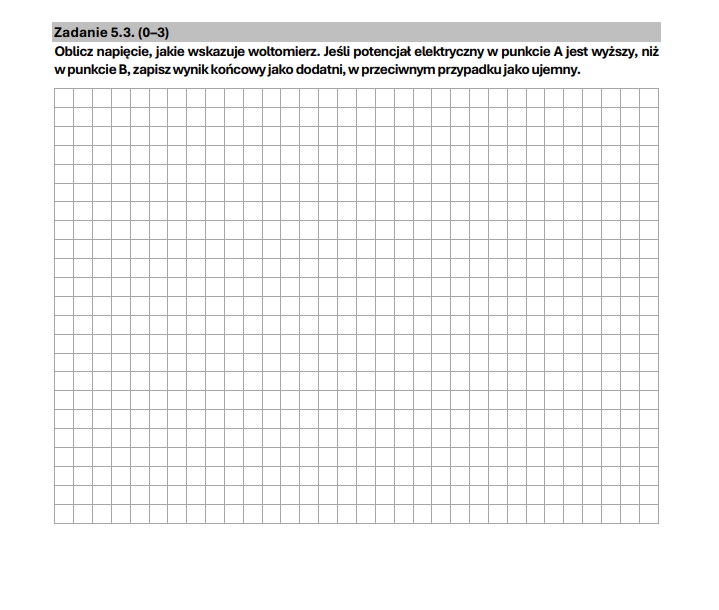 Zadanie 5.3. (0–3)

Oblicz napięcie, jakie wskazuje woltomierz. Jeśli potencjał elektryczny w punkcie A jest wyższy, niż w punkcie B, zapisz wynik końcowy jako dodatni, w przeciwnym przypadku jako ujemny.